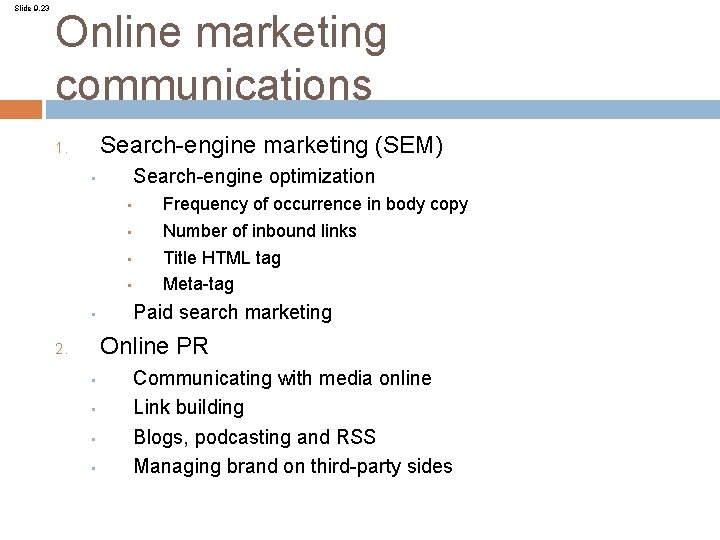 Slide 9.23

Online marketing communications

1. Search-engine marketing (SEM)
- Search-engine optimization
  - Frequency of occurrence in body copy
  - Number of inbound links
  - Title HTML tag
  - Meta-tag
- Paid search marketing

2. Online PR
- Communicating with media online
- Link building
- Blogs, podcasting and RSS
- Managing brand on third-party sides